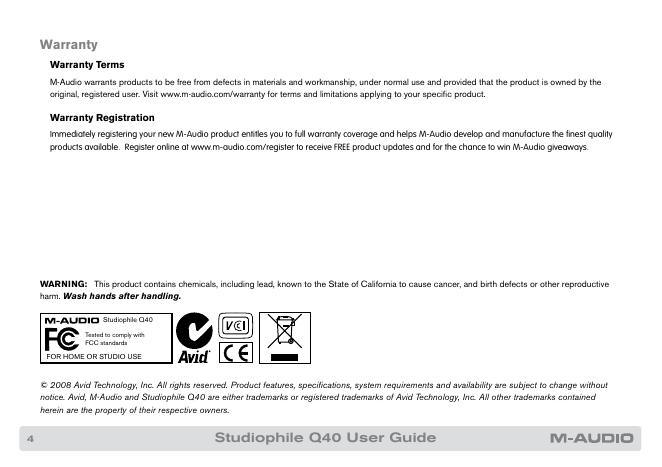 Warranty

Warranty Terms

M-Audio warrants products to be free from defects in materials and workmanship, under normal use and provided that the product is owned by the original, registered user. Visit www.m-audio.com/warranty for terms and limitations applying to your specific product.

Warranty Registration

Immediately registering your new M-Audio product entitles you to full warranty coverage and helps M-Audio develop and manufacture the finest quality products available. Register online at www.m-audio.com/register to receive FREE product updates and for the chance to win M-Audio giveaways.

WARNING: This product contains chemicals, including lead, known to the State of California to cause cancer, and birth defects or other reproductive harm. Wash hands after handling.

M-AUDIO Studiophile Q40
FC
Tested to comply with FCC standards
FOR HOME OR STUDIO USE

Avid

VCI

CE

© 2008 Avid Technology, Inc. All rights reserved. Product features, specifications, system requirements and availability are subject to change without notice. Avid, M-Audio and Studiophile Q40 are either trademarks or registered trademarks of Avid Technology, Inc. All other trademarks contained herein are the property of their respective owners.

4 Studiophile Q40 User Guide M-AUDIO